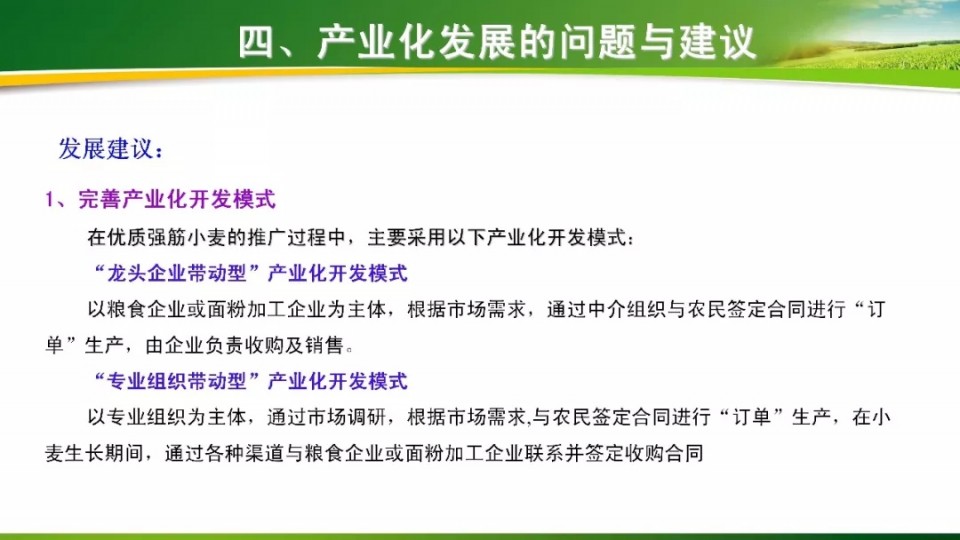 四、产业化发展的问题与建议

发展建议：

1、完善产业化开发模式

在优质强筋小麦的推广过程中，主要采用以下产业化开发模式：

“龙头企业带动型”产业化开发模式

以粮食企业或面粉加工企业为主体，根据市场需求，通过中介组织与农民签定合同进行“订单”生产，由企业负责收购及销售。

“专业组织带动型”产业化开发模式

以专业组织为主体，通过市场调研，根据市场需求,与农民签定合同进行“订单”生产，在小麦生长期间，通过各种渠道与粮食企业或面粉加工企业联系并签定收购合同